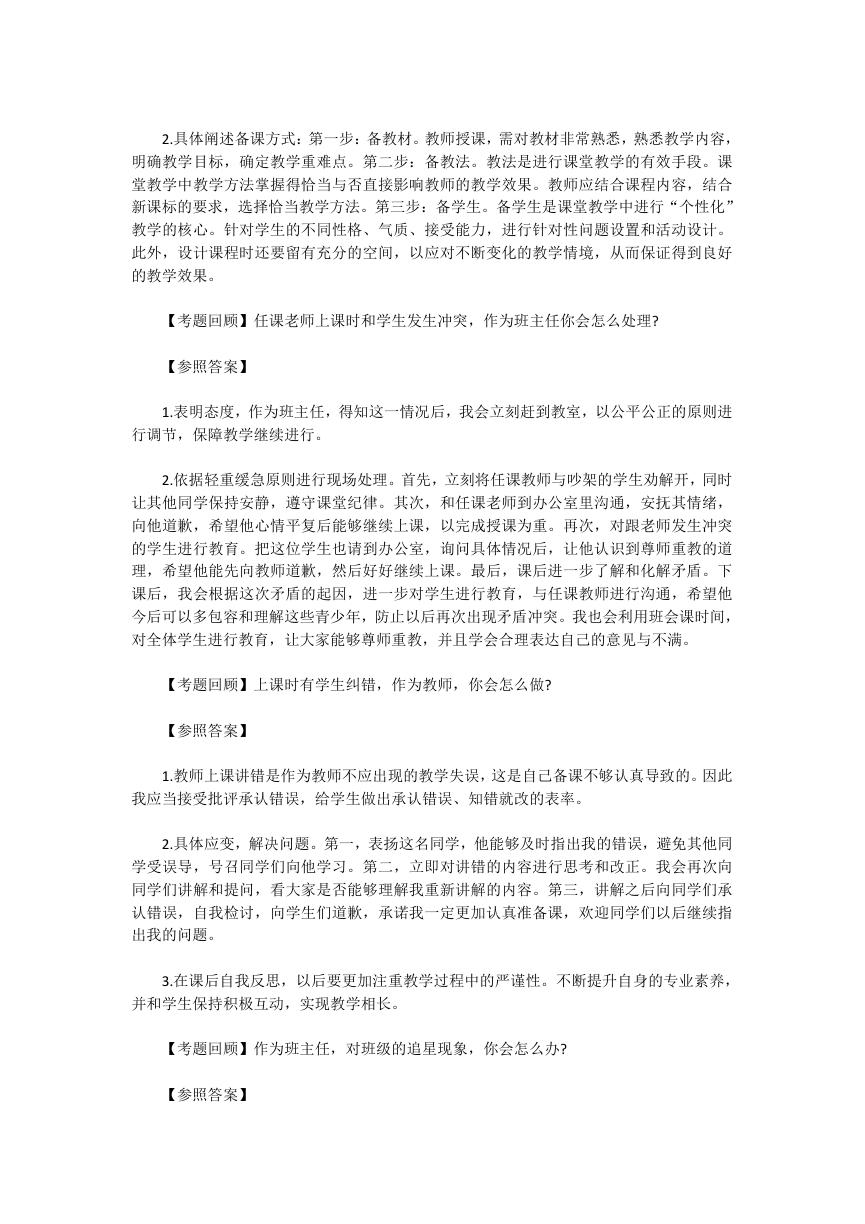 2.具体阐述备课方式：第一步：备教材。教师授课，需对教材非常熟悉，熟悉教学内容，明确教学目标，确定教学重难点。第二步：备教法。教法是进行课堂教学的有效手段。课堂教学中教学方法掌握得恰当与否直接影响教师的教学效果。教师应结合课程内容，结合新课标的要求，选择恰当教学方法。第三步：备学生。备学生是课堂教学中进行“个性化”教学的核心。针对学生的不同性格、气质、接受能力，进行针对性问题设置和活动设计。此外，设计课程时还要留有充分的空间，以应对不断变化的教学情境，从而保证得到良好的教学效果。

【考题回顾】任课老师上课时和学生发生冲突，作为班主任你会怎么处理?

【参照答案】

1.表明态度，作为班主任，得知这一情况后，我会立刻赶到教室，以公平公正的原则进行调节，保障教学继续进行。

2.依据轻重缓急原则进行现场处理。首先，立刻将任课教师与吵架的学生劝解开，同时让其他同学保持安静，遵守课堂纪律。其次，和任课老师到办公室里沟通，安抚其情绪，向他道歉，希望他心情平复后能够继续上课，以完成授课为重。再次，对跟老师发生冲突的学生进行教育。把这位学生也请到办公室，询问具体情况后，让他认识到尊师重教的道理，希望他能先向教师道歉，然后好好继续上课。最后，课后进一步了解和化解矛盾。下课后，我会根据这次矛盾的起因，进一步对学生进行教育，与任课教师进行沟通，希望他今后可以多包容和理解这些青少年，防止以后再次出现矛盾冲突。我也会利用班会课时间，对全体学生进行教育，让大家能够尊师重教，并且学会合理表达自己的意见与不满。

【考题回顾】上课时有学生纠错，作为教师，你会怎么做?

【参照答案】

1.教师上课讲错是作为教师不应出现的教学失误，这是自己备课不够认真导致的。因此我应当接受批评承认错误，给学生做出承认错误、知错就改的表率。

2.具体应变，解决问题。第一，表扬这名同学，他能够及时指出我的错误，避免其他同学受误导，号召同学们向他学习。第二，立即对讲错的内容进行思考和改正。我会再次向同学们讲解和提问，看大家是否能够理解我重新讲解的内容。第三，讲解之后向同学们承认错误，自我检讨，向学生们道歉，承诺我一定更加认真准备课，欢迎同学们以后继续指出我的问题。

3.在课后自我反思，以后要更加注重教学过程中的严谨性。不断提升自身的专业素养，并和学生保持积极互动，实现教学相长。

【考题回顾】作为班主任，对班级的追星现象，你会怎么办?

【参照答案】